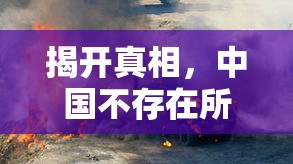 揭开真相，中国不存在所